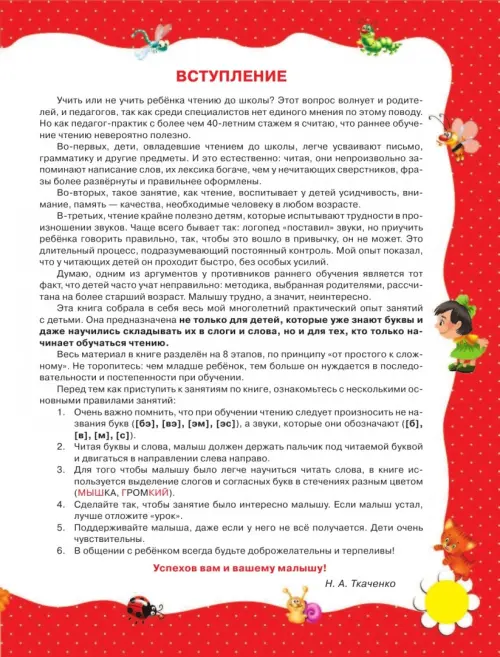 ВСТУПЛЕНИЕ

Учить или не учить ребёнка чтению до школы? Этот вопрос волнует и родителей, и педагогов, так как среди специалистов нет единого мнения по этому поводу. Но как педагог-практик с более чем 40-летним стажем я считаю, что раннее обучение чтению невероятно полезно.

Во-первых, дети, овладевшие чтением до школы, легче усваивают письмо, грамматику и другие предметы. И это естественно: читая, они непроизвольно запоминают написание слов, их лексика богаче, чем у нечитающих сверстников, фразы более развёрнуты и правильнее оформлены.

Во-вторых, такое занятие, как чтение, воспитывает у детей усидчивость, внимание, память — качества, необходимые человеку в любом возрасте.

В-третьих, чтение крайне полезно детям, которые испытывают трудности в произношении звуков. Чаще всего бывает так: логопед «поставил» звуки, но приучить ребёнка говорить правильно, так, чтобы это вошло в привычку, он не может. Это длительный процесс, подразумевающий постоянный контроль. Мой опыт показал, что у читающих детей он проходит быстро, без особых усилий.

Думаю, одним из аргументов у противников раннего обучения является тот факт, что детей часто учат неправильно: методика, выбранная родителями, рассчитана на более старший возраст. Малышу трудно, а значит, неинтересно.

Эта книга собрала в себя весь мой многолетний практический опыт занятий с детьми. Она предназначена не только для детей, которые уже знают буквы и даже научились складывать их в слоги и слова, но и для тех, кто только начинает обучаться чтению.

Весь материал в книге разделён на 8 этапов, по принципу «от простого к сложному». Не торопитесь: чем младше ребёнок, тем больше он нуждается в последовательности и постепенности при обучении.

Перед тем как приступить к занятиям по книге, ознакомьтесь с несколькими основными правилами занятий:

1. Очень важно помнить, что при обучении чтению следует произносить не названия букв ([бэ], [вэ], [эм], [эс]), а звуки, которые они обозначают ([б], [в], [м], [с]).
2. Читая буквы и слова, малыш должен держать пальчик под читаемой буквой и двигаться в направлении слева направо.
3. Для того чтобы малышу было легче научиться читать слова, в книге используется выделение слогов и согласных букв в стечениях разным цветом (МЫШКА, ГРОМКИЙ).
4. Сделайте так, чтобы занятие было интересно малышу. Если малыш устал, лучше отложите «урок».
5. Поддерживайте малыша, даже если у него не всё получается. Дети очень чувствительны.
6. В общении с ребёнком всегда будьте доброжелательны и терпеливы!

Успехов вам и вашему малышу!

Н. А. Ткаченко